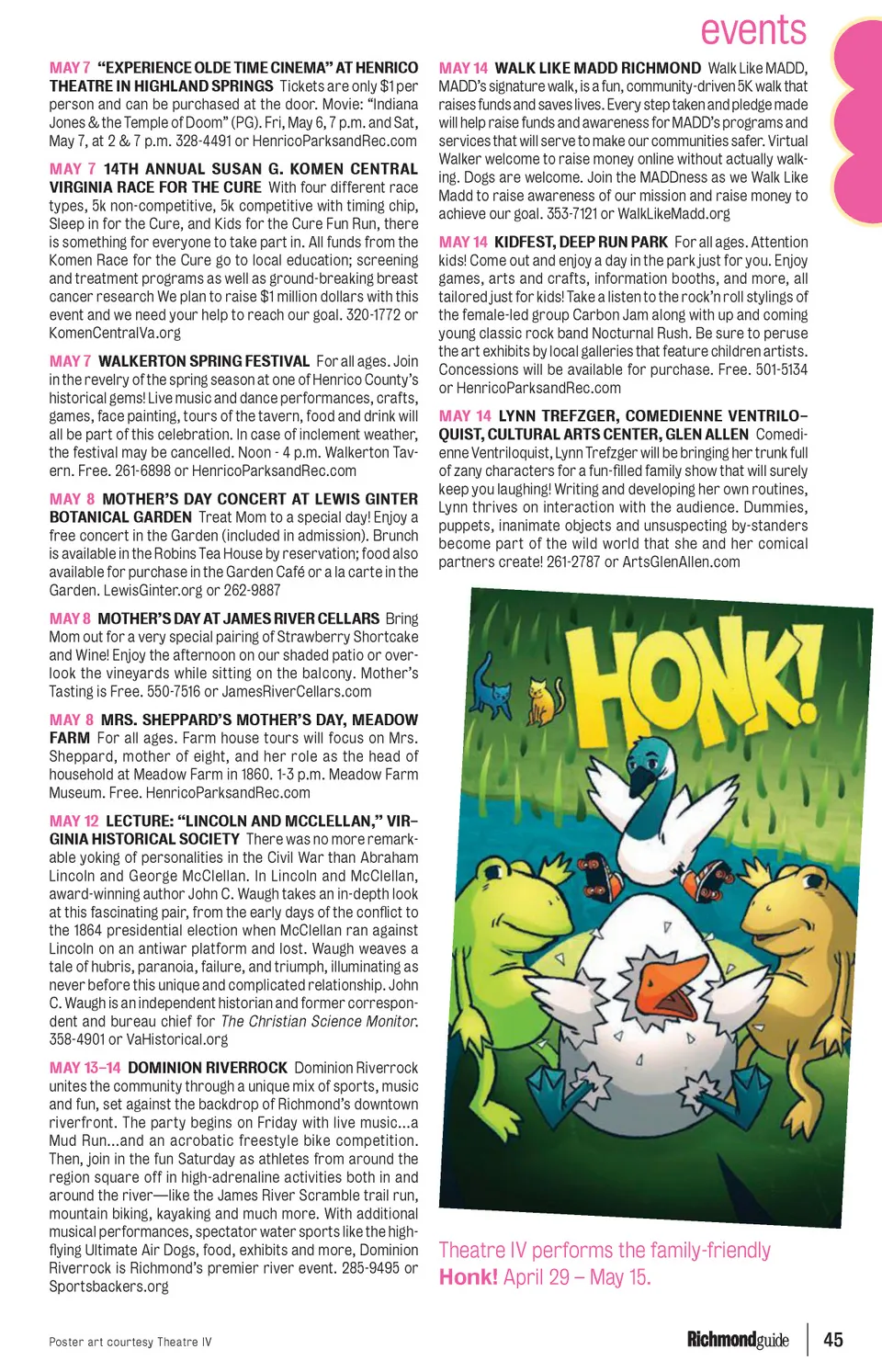 events

MAY 7 "EXPERIENCE OLDE TIME CINEMA" AT HENRICO THEATRE IN HIGHLAND SPRINGS Tickets are only $1 per person and can be purchased at the door. Movie: "Indiana Jones & the Temple of Doom" (PG). Fri, May 6, 7 p.m. and Sat, May 7, at 2 & 7 p.m. 328-4491 or HenricoParksandRec.com

MAY 7 14TH ANNUAL SUSAN G. KOMEN CENTRAL VIRGINIA RACE FOR THE CURE With four different race types, 5k non-competitive, 5k competitive with timing chip, Sleep in for the Cure, and Kids for the Cure Fun Run, there is something for everyone to take part in. All funds from the Komen Race for the Cure go to local education; screening and treatment programs as well as ground-breaking breast cancer research We plan to raise $1 million dollars with this event and we need your help to reach our goal. 320-1772 or KomenCentralVa.org

MAY 7 WALKERTON SPRING FESTIVAL For all ages. Join in the revelry of the spring season at one of Henrico County's historical gems! Live music and dance performances, crafts, games, face painting, tours of the tavern, food and drink will all be part of this celebration. In case of inclement weather, the festival may be cancelled. Noon - 4 p.m. Walkerton Tavern. Free. 261-6898 or HenricoParksandRec.com

MAY 8 MOTHER'S DAY CONCERT AT LEWIS GINTER BOTANICAL GARDEN Treat Mom to a special day! Enjoy a free concert in the Garden (included in admission). Brunch is available in the Robins Tea House by reservation; food also available for purchase in the Garden Café or a la carte in the Garden. LewisGinter.org or 262-9887

MAY 8 MOTHER'S DAY AT JAMES RIVER CELLARS Bring Mom out for a very special pairing of Strawberry Shortcake and Wine! Enjoy the afternoon on our shaded patio or overlook the vineyards while sitting on the balcony. Mother's Tasting is Free. 550-7516 or JamesRiverCellars.com

MAY 8 MRS. SHEPPARD'S MOTHER'S DAY, MEADOW FARM For all ages. Farm house tours will focus on Mrs. Sheppard, mother of eight, and her role as the head of household at Meadow Farm in 1860. 1-3 p.m. Meadow Farm Museum. Free. HenricoParksandRec.com

MAY 12 LECTURE: "LINCOLN AND MCCLELLAN," VIRGINIA HISTORICAL SOCIETY There was no more remarkable yoking of personalities in the Civil War than Abraham Lincoln and George McClellan. In Lincoln and McClellan, award-winning author John C. Waugh takes an in-depth look at this fascinating pair, from the early days of the conflict to the 1864 presidential election when McClellan ran against Lincoln on an antiwar platform and lost. Waugh weaves a tale of hubris, paranoia, failure, and triumph, illuminating as never before this unique and complicated relationship. John C. Waugh is an independent historian and former correspondent and bureau chief for The Christian Science Monitor. 358-4901 or VaHistorical.org

MAY 13–14 DOMINION RIVERROCK Dominion Riverrock unites the community through a unique mix of sports, music and fun, set against the backdrop of Richmond's downtown riverfront. The party begins on Friday with live music...a Mud Run...and an acrobatic freestyle bike competition. Then, join in the fun Saturday as athletes from around the region square off in high-adrenaline activities both in and around the river—like the James River Scramble trail run, mountain biking, kayaking and much more. With additional musical performances, spectator water sports like the high-flying Ultimate Air Dogs, food, exhibits and more, Dominion Riverrock is Richmond's premier river event. 285-9495 or Sportsbackers.org

MAY 14 WALK LIKE MADD RICHMOND Walk Like MADD, MADD's signature walk, is a fun, community-driven 5K walk that raises funds and saves lives. Every step taken and pledge made will help raise funds and awareness for MADD's programs and services that will serve to make our communities safer. Virtual Walker welcome to raise money online without actually walking. Dogs are welcome. Join the MADDness as we Walk Like Madd to raise awareness of our mission and raise money to achieve our goal. 353-7121 or WalkLikeMadd.org

MAY 14 KIDFEST, DEEP RUN PARK For all ages. Attention kids! Come out and enjoy a day in the park just for you. Enjoy games, arts and crafts, information booths, and more, all tailored just for kids! Take a listen to the rock'n roll stylings of the female-led group Carbon Jam along with up and coming young classic rock band Nocturnal Rush. Be sure to peruse the art exhibits by local galleries that feature children artists. Concessions will be available for purchase. Free. 501-5134 or HenricoParksandRec.com

MAY 14 LYNN TREFZGER, COMEDIENNE VENTRILOQUIST, CULTURAL ARTS CENTER, GLEN ALLEN Comedienne Ventriloquist, Lynn Trefzger will be bringing her trunk full of zany characters for a fun-filled family show that will surely keep you laughing! Writing and developing her own routines, Lynn thrives on interaction with the audience. Dummies, puppets, inanimate objects and unsuspecting by-standers become part of the wild world that she and her comical partners create! 261-2787 or ArtsGlenAllen.com

HONK!

Theatre IV performs the family-friendly Honk! April 29 – May 15.

Poster art courtesy Theatre IV

Richmondguide 45